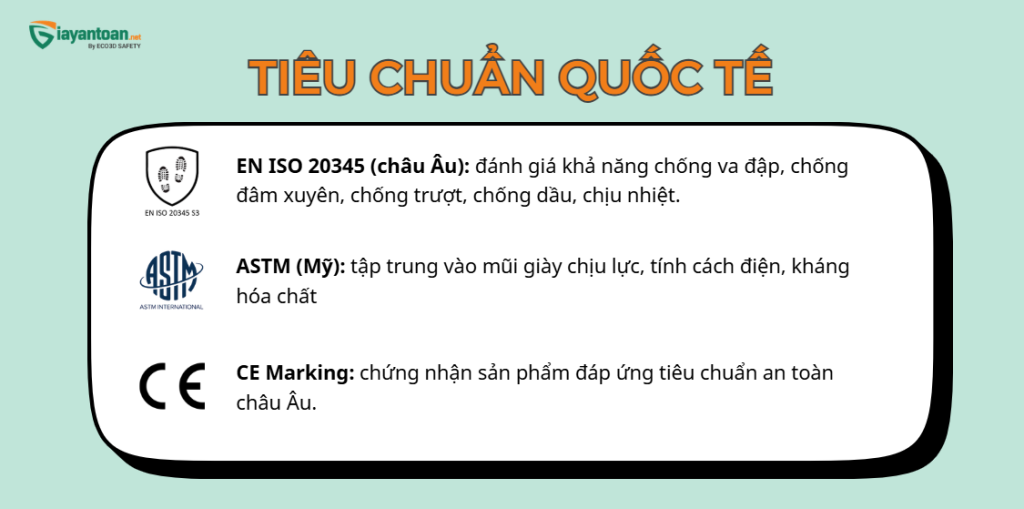 Giayantoan.net
By ECO3D SAFETY

TIÊU CHUẨN QUỐC TẾ

EN ISO 20345 S3

EN ISO 20345 (châu Âu): đánh giá khả năng chống va đập, chống đâm xuyên, chống trượt, chống dầu, chịu nhiệt.

ASTM
ASTM INTERNATIONAL

ASTM (Mỹ): tập trung vào mũi giày chịu lực, tính cách điện, kháng hóa chất

CE

CE Marking: chứng nhận sản phẩm đáp ứng tiêu chuẩn an toàn châu Âu.